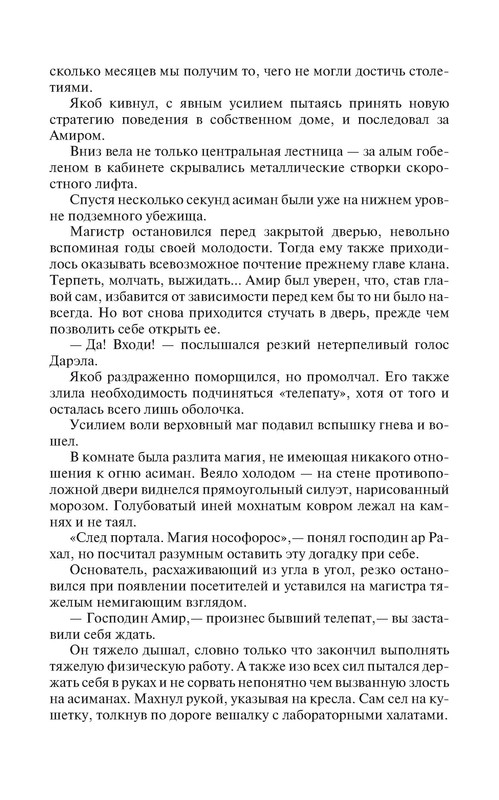 сколько месяцев мы получим то, чего не могли достичь столетиями.

Якоб кивнул, с явным усилием пытаясь принять новую стратегию поведения в собственном доме, и последовал за Амиром.

Вниз вела не только центральная лестница — за алым гобеленом в кабинете скрывались металлические створки скоростного лифта.

Спустя несколько секунд асиман были уже на нижнем уровне подземного убежища.

Магистр остановился перед закрытой дверью, невольно вспоминая годы своей молодости. Тогда ему также приходилось оказывать всевозможное почтение прежнему главе клана. Терпеть, молчать, выжидать... Амир был уверен, что, став главой сам, избавится от зависимости перед кем бы то ни было навсегда. Но вот снова приходится стучать в дверь, прежде чем позволить себе открыть ее.

— Да! Входи! — послышался резкий нетерпеливый голос Дарэла.

Якоб раздраженно поморщился, но промолчал. Его также злила необходимость подчиняться «телепату», хотя от того и осталась всего лишь оболочка.

Усилием воли верховный маг подавил вспышку гнева и вошел.

В комнате была разлита магия, не имеющая никакого отношения к огню асиман. Веяло холодом — на стене противоположной двери виднелся прямоугольный силуэт, нарисованный морозом. Голубоватый иней мохнатым ковром лежал на камнях и не таял.

«След портала. Магия нософорос»,— понял господин ар Рахал, но посчитал разумным оставить эту догадку при себе.

Основатель, расхаживающий из угла в угол, резко остановился при появлении посетителей и уставился на магистра тяжелым немигающим взглядом.

— Господин Амир,— произнес бывший телепат,— вы заставили себя ждать.

Он тяжело дышал, словно только что закончил выполнять тяжелую физическую работу. А также изо всех сил пытался держать себя в руках и не сорвать непонятно чем вызванную злость на асиманах. Махнул рукой, указывая на кресла. Сам сел на кушетку, толкнув по дороге вешалку с лабораторными халатами.